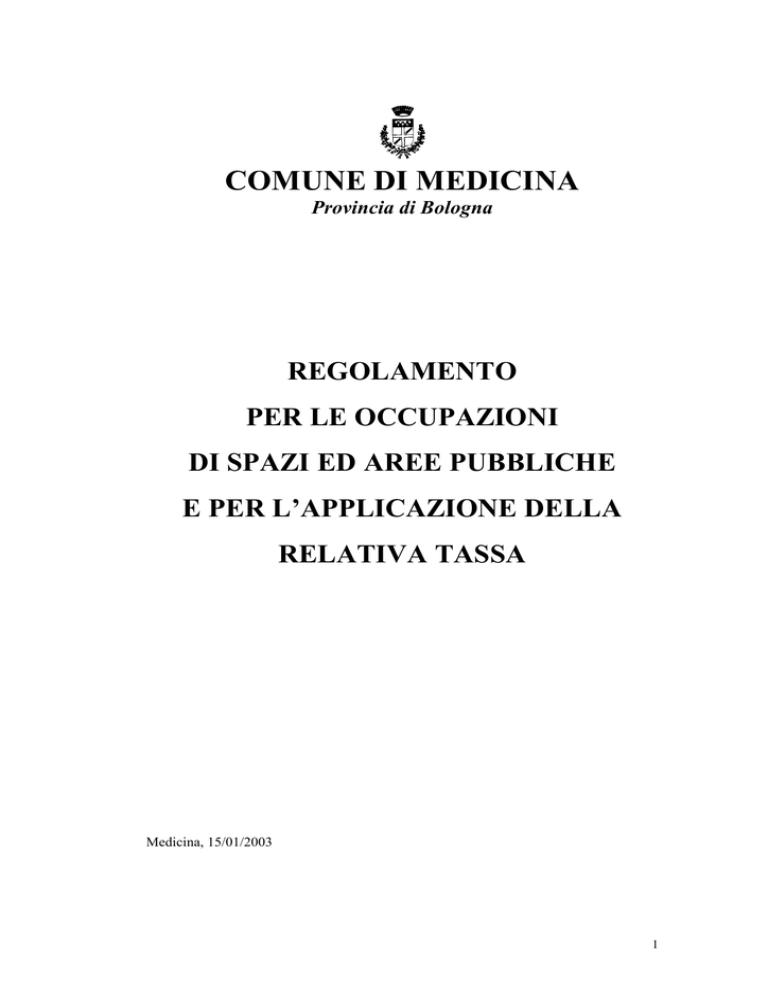 COMUNE DI MEDICINA
Provincia di Bologna

REGOLAMENTO
PER LE OCCUPAZIONI
DI SPAZI ED AREE PUBBLICHE
E PER L'APPLICAZIONE DELLA
RELATIVA TASSA

Medicina, 15/01/2003

1